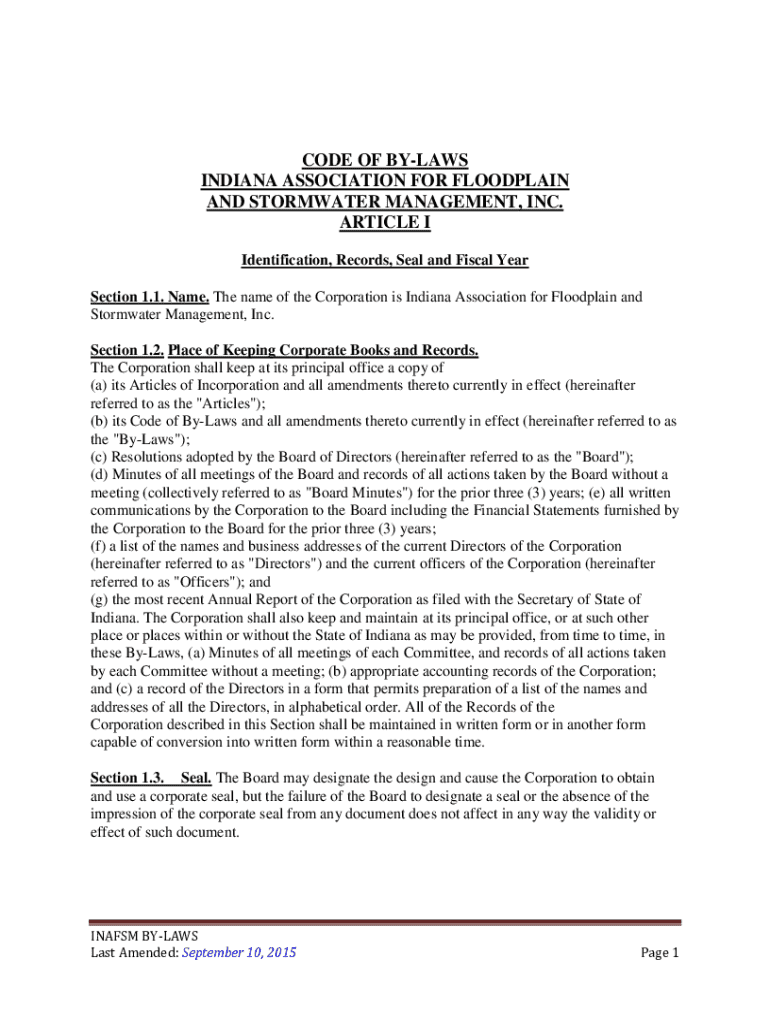 CODE OF BY-LAWS
INDIANA ASSOCIATION FOR FLOODPLAIN AND STORMWATER MANAGEMENT, INC.
ARTICLE I

Identification, Records, Seal and Fiscal Year

Section 1.1. Name. The name of the Corporation is Indiana Association for Floodplain and Stormwater Management, Inc.

Section 1.2. Place of Keeping Corporate Books and Records.
The Corporation shall keep at its principal office a copy of
(a) its Articles of Incorporation and all amendments thereto currently in effect (hereinafter referred to as the "Articles");
(b) its Code of By-Laws and all amendments thereto currently in effect (hereinafter referred to as the "By-Laws");
(c) Resolutions adopted by the Board of Directors (hereinafter referred to as the "Board");
(d) Minutes of all meetings of the Board and records of all actions taken by the Board without a meeting (collectively referred to as "Board Minutes") for the prior three (3) years; (e) all written communications by the Corporation to the Board including the Financial Statements furnished by the Corporation to the Board for the prior three (3) years;
(f) a list of the names and business addresses of the current Directors of the Corporation (hereinafter referred to as "Directors") and the current officers of the Corporation (hereinafter referred to as "Officers"); and
(g) the most recent Annual Report of the Corporation as filed with the Secretary of State of Indiana. The Corporation shall also keep and maintain at its principal office, or at such other place or places within or without the State of Indiana as may be provided, from time to time, in these By-Laws, (a) Minutes of all meetings of each Committee, and records of all actions taken by each Committee without a meeting; (b) appropriate accounting records of the Corporation; and (c) a record of the Directors in a form that permits preparation of a list of the names and addresses of all the Directors, in alphabetical order. All of the Records of the Corporation described in this Section shall be maintained in written form or in another form capable of conversion into written form within a reasonable time.

Section 1.3. Seal. The Board may designate the design and cause the Corporation to obtain and use a corporate seal, but the failure of the Board to designate a seal or the absence of the impression of the corporate seal from any document does not affect in any way the validity or effect of such document.

INAFSM BY-LAWS
Last Amended: September 10, 2015
Page 1